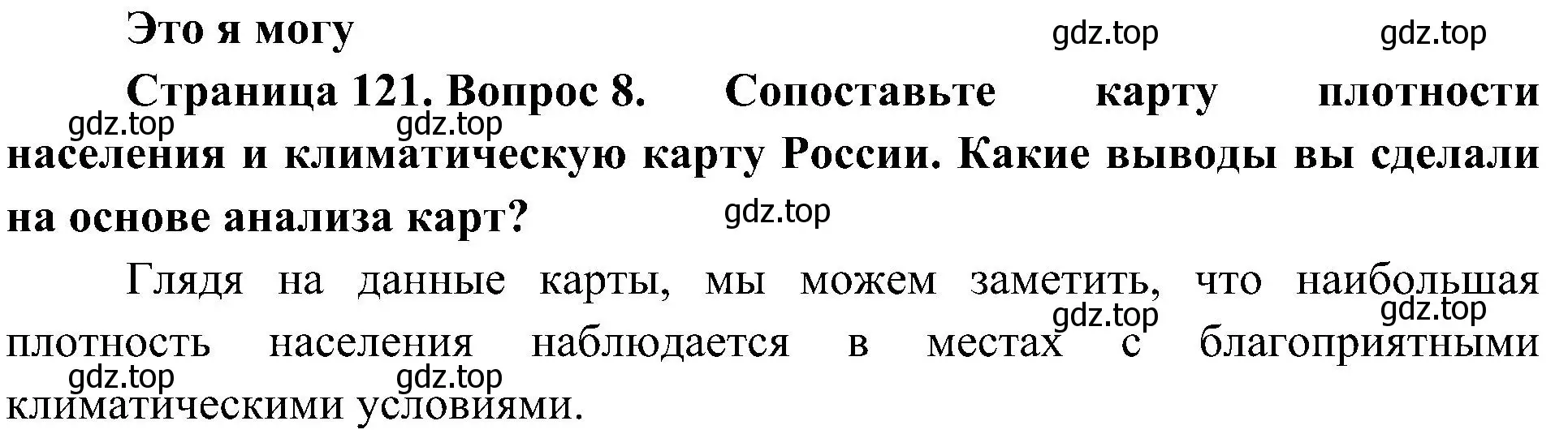 Это я могу

gdz.top gdz.top

Страница 121. Вопрос 8. Сопоставьте карту плотности населения и климатическую карту России. Какие выводы вы сделали на основе анализа карт?

gdz.top gdz.top gdz.top

Глядя на данные карты, мы можем заметить, что наибольшая плотность населения наблюдается в местах с благоприятными климатическими условиями.

gdz.top gdz.top gdz.top gdz.top